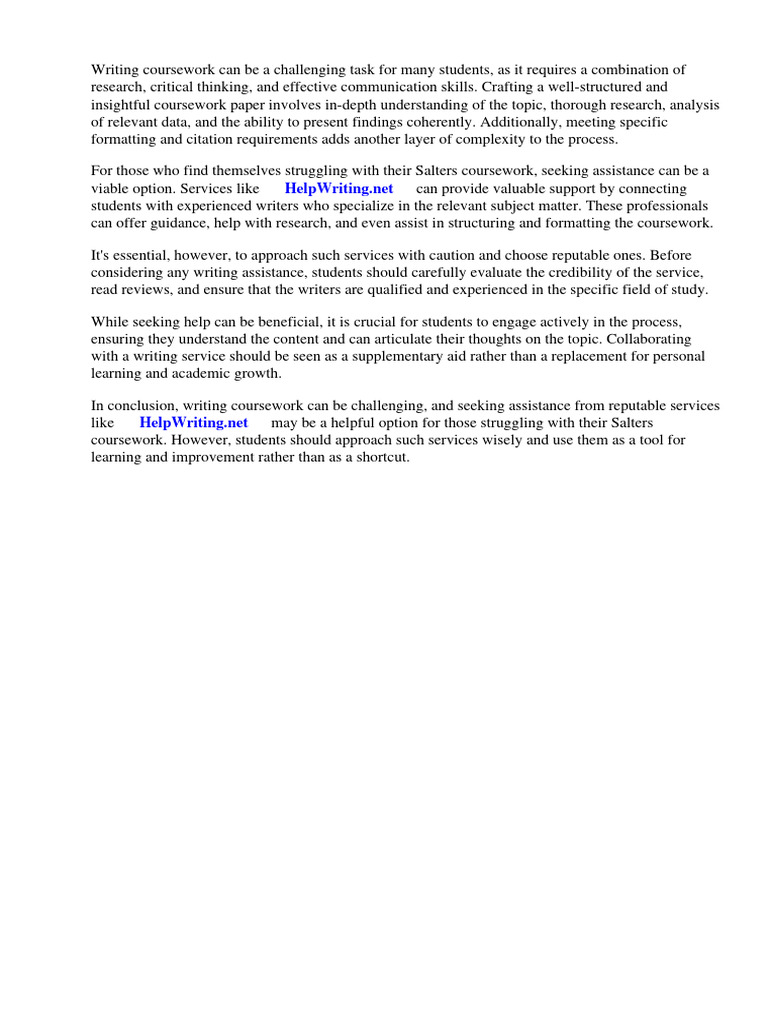 Writing coursework can be a challenging task for many students, as it requires a combination of research, critical thinking, and effective communication skills. Crafting a well-structured and insightful coursework paper involves in-depth understanding of the topic, thorough research, analysis of relevant data, and the ability to present findings coherently. Additionally, meeting specific formatting and citation requirements adds another layer of complexity to the process.

For those who find themselves struggling with their Salters coursework, seeking assistance can be a viable option. Services like HelpWriting.net can provide valuable support by connecting students with experienced writers who specialize in the relevant subject matter. These professionals can offer guidance, help with research, and even assist in structuring and formatting the coursework.

It's essential, however, to approach such services with caution and choose reputable ones. Before considering any writing assistance, students should carefully evaluate the credibility of the service, read reviews, and ensure that the writers are qualified and experienced in the specific field of study.

While seeking help can be beneficial, it is crucial for students to engage actively in the process, ensuring they understand the content and can articulate their thoughts on the topic. Collaborating with a writing service should be seen as a supplementary aid rather than a replacement for personal learning and academic growth.

In conclusion, writing coursework can be challenging, and seeking assistance from reputable services like HelpWriting.net may be a helpful option for those struggling with their Salters coursework. However, students should approach such services wisely and use them as a tool for learning and improvement rather than as a shortcut.